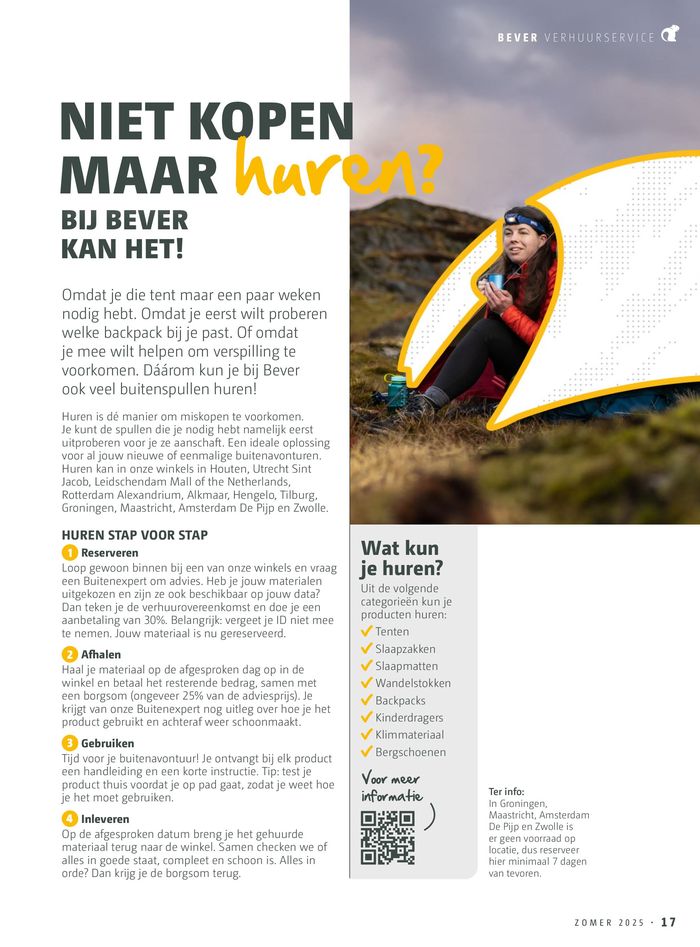 BEVER VERHUURSERVICE

NIET KOPEN MAAR huren?

BIJ BEVER KAN HET!

Omdat je die tent maar een paar weken nodig hebt. Omdat je eerst wilt proberen welke backpack bij je past. Of omdat je mee wilt helpen om verspilling te voorkomen. Dáárom kun je bij Bever ook veel buitenspullen huren!

Huren is dé manier om miskopen te voorkomen. Je kunt de spullen die je nodig hebt namelijk eerst uitproberen voor je ze aanschaft. Een ideale oplossing voor al jouw nieuwe of eenmalige buitenavonturen. Huren kan in onze winkels in Houten, Utrecht Sint Jacob, Leidschendam Mall of the Netherlands, Rotterdam Alexandrium, Alkmaar, Hengelo, Tilburg, Groningen, Maastricht, Amsterdam De Pijp en Zwolle.

HUREN STAP VOOR STAP

1 Reserveren
Loop gewoon binnen bij een van onze winkels en vraag een Buitenexpert om advies. Heb je jouw materialen uitgekozen en zijn ze ook beschikbaar op jouw data? Dan teken je de verhuurovereenkomst en doe je een aanbetaling van 30%. Belangrijk: vergeet je ID niet mee te nemen. Jouw materiaal is nu gereserveerd.

2 Afhalen
Haal je materiaal op de afgesproken dag op in de winkel en betaal het resterende bedrag, samen met een borgsom (ongeveer 25% van de adviesprijs). Je krijgt van onze Buitenexpert nog uitleg over hoe je het product gebruikt en achteraf weer schoonmaakt.

3 Gebruiken
Tijd voor je buitenavontuur! Je ontvangt bij elk product een handleiding en een korte instructie. Tip: test je product thuis voordat je op pad gaat, zodat je weet hoe je het moet gebruiken.

4 Inleveren
Op de afgesproken datum breng je het gehuurde materiaal terug naar de winkel. Samen checken we of alles in goede staat, compleet en schoon is. Alles in orde? Dan krijg je de borgsom terug.

Wat kun je huren?
Uit de volgende categorieën kun je producten huren:
✓ Tenten
✓ Slaapzakken
✓ Slaapmatten
✓ Wandelstokken
✓ Backpacks
✓ Kinderdragers
✓ Klimmateriaal
✓ Bergschoenen

Voor meer informatie

Ter info:
In Groningen, Maastricht, Amsterdam De Pijp en Zwolle is er geen voorraad op locatie, dus reserveer hier minimaal 7 dagen van tevoren.

ZOMER 2025 · 17